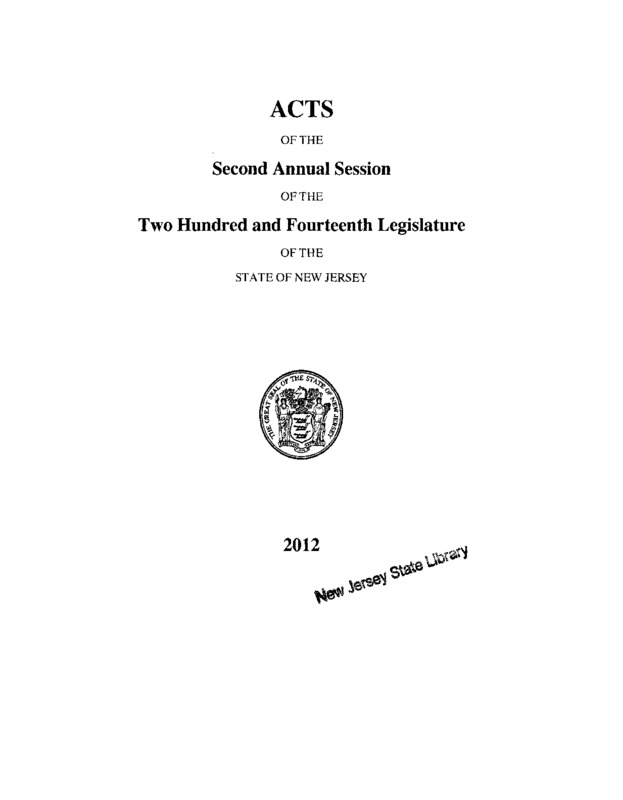 ACTS

OF THE

Second Annual Session

OF THE

Two Hundred and Fourteenth Legislature

OF THE

STATE OF NEW JERSEY

THE GREAT SEAL OF THE STATE OF NEW JERSEY

2012

New Jersey State Library